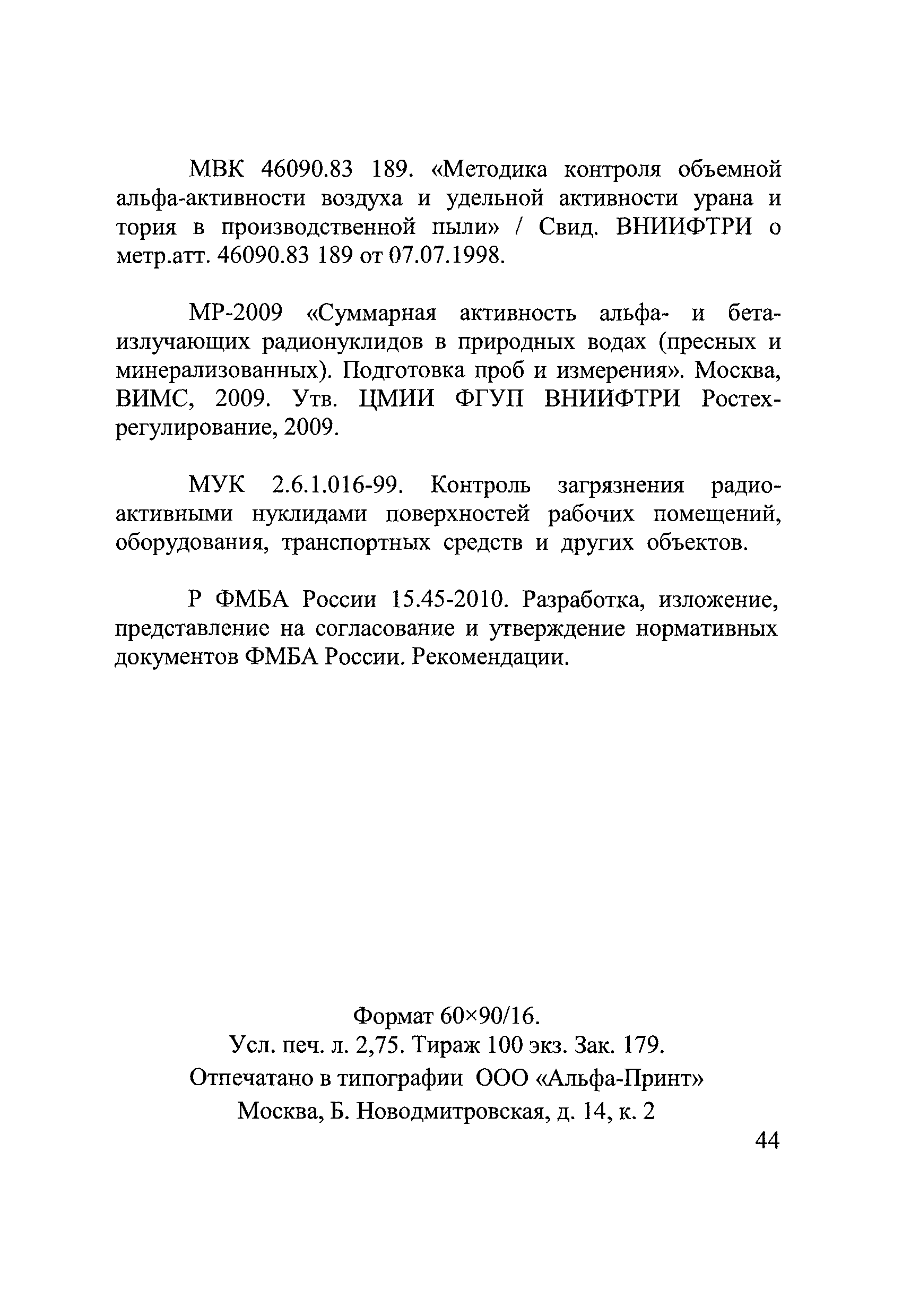 МВК 46090.83 189. «Методика контроля объемной альфа-активности воздуха и удельной активности урана и тория в производственной пыли» / Свид. ВНИИФТРИ о метр.атт. 46090.83 189 от 07.07.1998.

МР-2009 «Суммарная активность альфа- и бета-излучающих радионуклидов в природных водах (пресных и минерализованных). Подготовка проб и измерения». Москва, ВИМС, 2009. Утв. ЦМИИ ФГУП ВНИИФТРИ Ростехрегулирование, 2009.

МУК 2.6.1.016-99. Контроль загрязнения радиоактивными нуклидами поверхностей рабочих помещений, оборудования, транспортных средств и других объектов.

Р ФМБА России 15.45-2010. Разработка, изложение, представление на согласование и утверждение нормативных документов ФМБА России. Рекомендации.

Формат 60×90/16.
Усл. печ. л. 2,75. Тираж 100 экз. Зак. 179.
Отпечатано в типографии ООО «Альфа-Принт»
Москва, Б. Новодмитровская, д. 14, к. 2

44